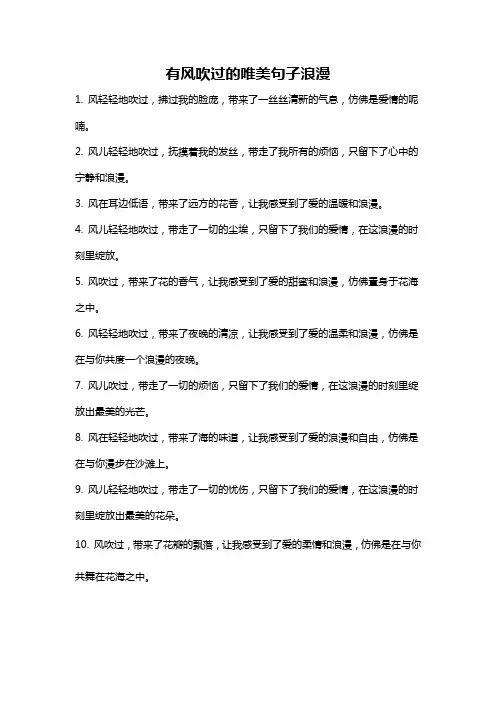 有风吹过的唯美句子浪漫

1. 风轻轻地吹过，拂过我的脸庞，带来了一丝丝清新的气息，仿佛是爱情的呢喃。

2. 风儿轻轻地吹过，抚摸着我的发丝，带走了我所有的烦恼，只留下了心中的宁静和浪漫。

3. 风在耳边低语，带来了远方的花香，让我感受到了爱的温暖和浪漫。

4. 风儿轻轻地吹过，带走了一切的尘埃，只留下了我们的爱情，在这浪漫的时刻里绽放。

5. 风吹过，带来了花的香气，让我感受到了爱的甜蜜和浪漫，仿佛置身于花海之中。

6. 风轻轻地吹过，带来了夜晚的清凉，让我感受到了爱的温柔和浪漫，仿佛是在与你共度一个浪漫的夜晚。

7. 风儿吹过，带走了一切的烦恼，只留下了我们的爱情，在这浪漫的时刻里绽放出最美的光芒。

8. 风在轻轻地吹过，带来了海的味道，让我感受到了爱的浪漫和自由，仿佛是在与你漫步在沙滩上。

9. 风儿轻轻地吹过，带走了一切的忧伤，只留下了我们的爱情，在这浪漫的时刻里绽放出最美的花朵。

10. 风吹过，带来了花瓣的飘落，让我感受到了爱的柔情和浪漫，仿佛是在与你共舞在花海之中。